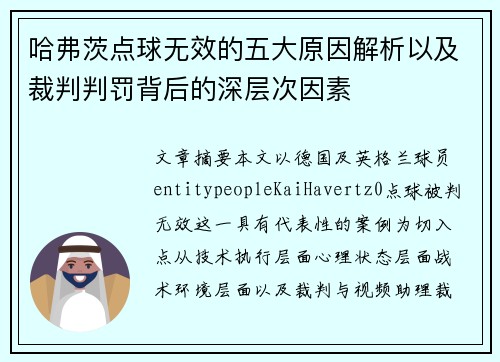 哈弗茨点球无效的五大原因解析以及裁判判罚背后的深层次因素

文章摘要本文以德国及英格兰球员entitypeopleKaiHavertz0点球被判无效这一具有代表性的案例为切入点从技术执行层面心理状态层面战术环境层面以及裁判与视频助理裁